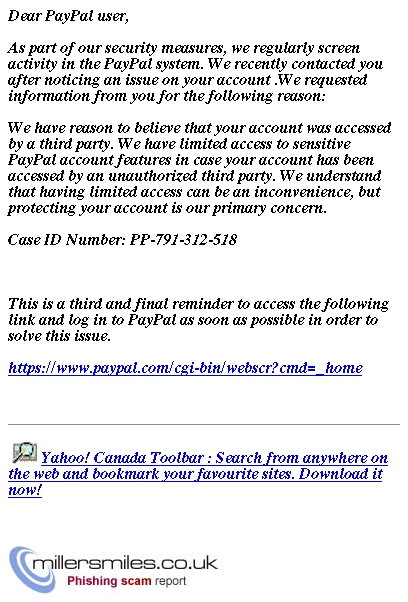 Dear PayPal user,

As part of our security measures, we regularly screen activity in the PayPal system. We recently contacted you after noticing an issue on your account .We requested information from you for the following reason:

We have reason to believe that your account was accessed by a third party. We have limited access to sensitive PayPal account features in case your account has been accessed by an unauthorized third party. We understand that having limited access can be an inconvenience, but protecting your account is our primary concern.

Case ID Number: PP-791-312-518

This is a third and final reminder to access the following link and log in to PayPal as soon as possible in order to solve this issue.

https://www.paypal.com/cgi-bin/webscr?cmd=_home

Yahoo! Canada Toolbar : Search from anywhere on the web and bookmark your favourite sites. Download it now!

millersmiles.co.uk
Phishing scam report